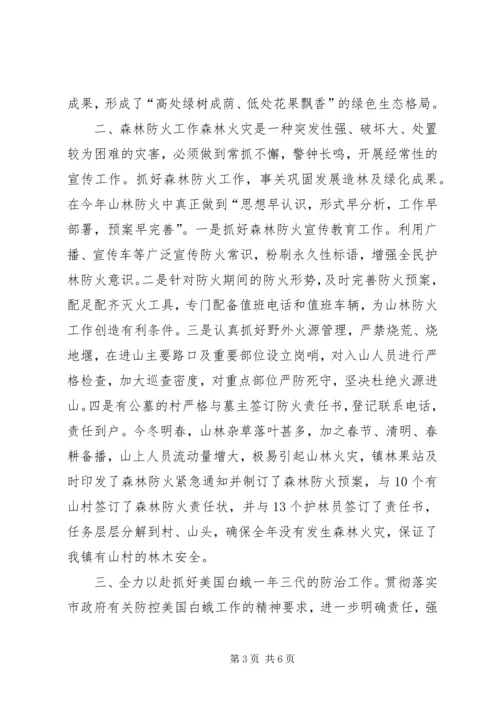 成果，形成了“高处绿树成荫、低处花果飘香”的绿色生态格局。

二、森林防火工作森林火灾是一种突发性强、破坏大、处置较为困难的灾害，必须做到常抓不懈，警钟长鸣，开展经常性的宣传工作。抓好森林防火工作，事关巩固发展造林及绿化成果。在今年山林防火中真正做到“思想早认识，形式早分析，工作早部署，预案早完善”。一是抓好森林防火宣传教育工作。利用广播、宣传车等广泛宣传防火常识，粉刷永久性标语，增强全民护林防火意识。二是针对防火期间的防火形势，及时完善防火预案，配足配齐灭火工具，专门配备值班电话和值班车辆，为山林防火工作创造有利条件。三是认真抓好野外火源管理，严禁烧荒、烧地堰，在进山主要路口及重要部位设立岗哨，对入山人员进行严格检查，加大巡查密度，对重点部位严防死守，坚决杜绝火源进山。四是有公墓的村严格与墓主签订防火责任书，登记联系电话，责任到户。今冬明春，山林杂草落叶甚多，加之春节、清明、春耕备播，山上人员流动量增大，极易引起山林火灾，镇林果站及时印发了森林防火紧急通知并制订了森林防火预案，与10个有山村签订了森林防火责任状，并与13个护林员签订了责任书，任务层层分解到村、山头，确保全年没有发生森林火灾，保证了我镇有山村的林木安全。

三、全力以赴抓好美国白蛾一年三代的防治工作。贯彻落实市政府有关防控美国白蛾工作的精神要求，进一步明确责任，强

第3页 共6页